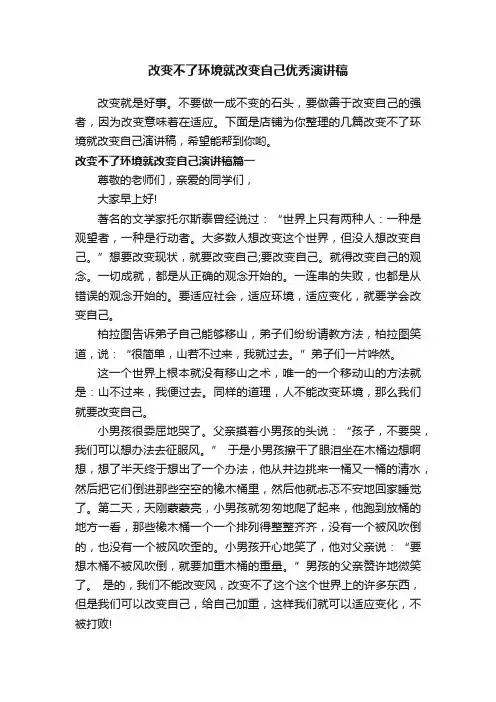 改变不了环境就改变自己优秀演讲稿

改变就是好事。不要做一成不变的石头，要做善于改变自己的强者，因为改变意味着在适应。下面是店铺为你整理的几篇改变不了环境就改变自己演讲稿，希望能帮到你哟。

改变不了环境就改变自己演讲稿篇一

尊敬的老师们，亲爱的同学们，

大家早上好!

著名的文学家托尔斯泰曾经说过：“世界上只有两种人：一种是观望者，一种是行动者。大多数人想改变这个世界，但没人想改变自己。”想要改变现状，就要改变自己;要改变自己。就得改变自己的观念。一切成就，都是从正确的观念开始的。一连串的失败，也都是从错误的观念开始的。要适应社会，适应环境，适应变化，就要学会改变自己。

柏拉图告诉弟子自己能够移山，弟子们纷纷请教方法，柏拉图笑道，说：“很简单，山若不过来，我就过去。”弟子们一片哗然。

这一个世界上根本就没有移山之术，唯一的一个移动山的方法就是：山不过来，我便过去。同样的道理，人不能改变环境，那么我们就要改变自己。

小男孩很委屈地哭了。父亲摸着小男孩的头说：“孩子，不要哭，我们可以想办法去征服风。” 于是小男孩擦干了眼泪坐在木桶边想啊想，想了半天终于想出了一个办法，他从井边挑来一桶又一桶的清水，然后把它们倒进那些空空的橡木桶里，然后他就忐忑不安地回家睡觉了。第二天，天刚蒙蒙亮，小男孩就匆匆地爬了起来，他跑到放桶的地方一看，那些橡木桶一个一个排列得整整齐齐，没有一个被风吹倒的，也没有一个被风吹歪的。小男孩开心地笑了，他对父亲说：“要想木桶不被风吹倒，就要加重木桶的重量。”男孩的父亲赞许地微笑了。 是的，我们不能改变风，改变不了这个这个世界上的许多东西，但是我们可以改变自己，给自己加重，这样我们就可以适应变化，不被打败!